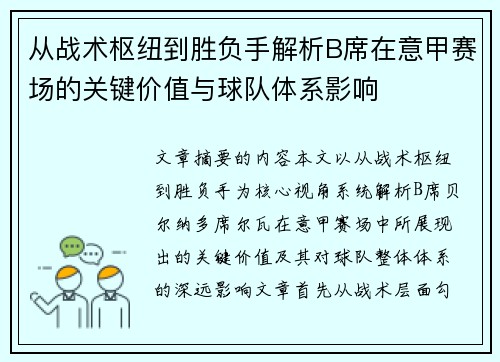 从战术枢纽到胜负手解析B席在意甲赛场的关键价值与球队体系影响

文章摘要的内容本文以从战术枢纽到胜负手为核心视角系统解析B席贝尔纳多席尔瓦在意甲赛场中所展现出的关键价值及其对球队整体体系的深远影响文章首先从战术层面勾